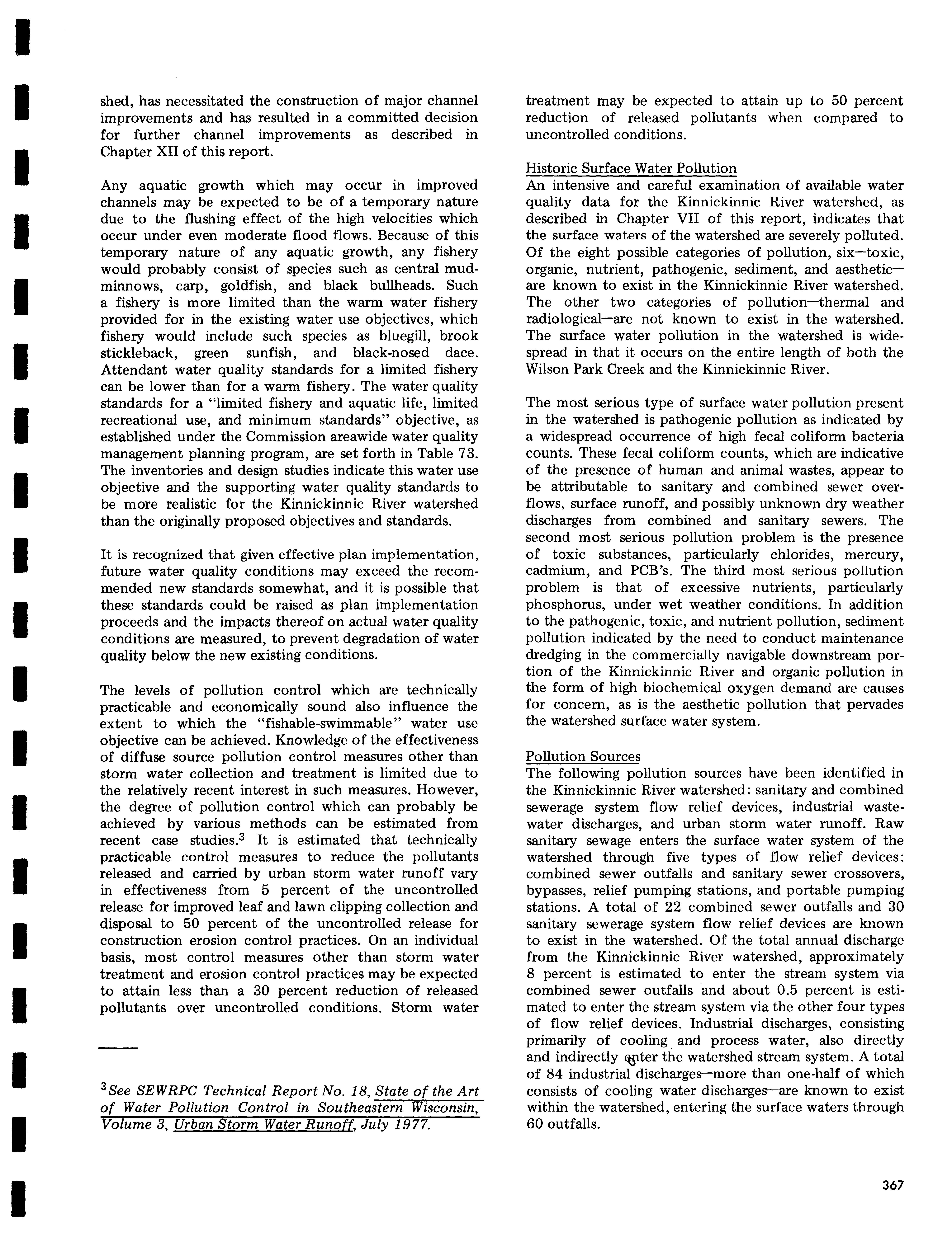 shed, has necessitated the construction of major channel improvements and has resulted in a committed decision for further channel improvements as described in Chapter XII of this report.

Any aquatic growth which may occur in improved channels may be expected to be of a temporary nature due to the flushing effect of the high velocities which occur under even moderate flood flows. Because of this temporary nature of any aquatic growth, any fishery would probably consist of species such as central mudminnows, carp, goldfish, and black bullheads. Such a fishery is more limited than the warm water fishery provided for in the existing water use objectives, which fishery would include such species as bluegill, brook stickleback, green sunfish, and black-nosed dace. Attendant water quality standards for a limited fishery can be lower than for a warm fishery. The water quality standards for a "limited fishery and aquatic life, limited recreational use, and minimum standards" objective, as established under the Commission areawide water quality management planning program, are set forth in Table 73. The inventories and design studies indicate this water use objective and the supporting water quality standards to be more realistic for the Kinnickinnic River watershed than the originally proposed objectives and standards.

It is recognized that given effective plan implementation, future water quality conditions may exceed the recommended new standards somewhat, and it is possible that these standards could be raised as plan implementation proceeds and the impacts thereof on actual water quality conditions are measured, to prevent degradation of water quality below the new existing conditions.

The levels of pollution control which are technically practicable and economically sound also influence the extent to which the "fishable-swimmable" water use objective can be achieved. Knowledge of the effectiveness of diffuse source pollution control measures other than storm water collection and treatment is limited due to the relatively recent interest in such measures. However, the degree of pollution control which can probably be achieved by various methods can be estimated from recent case studies.$^3$ It is estimated that technically practicable control measures to reduce the pollutants released and carried by urban storm water runoff vary in effectiveness from 5 percent of the uncontrolled release for improved leaf and lawn clipping collection and disposal to 50 percent of the uncontrolled release for construction erosion control practices. On an individual basis, most control measures other than storm water treatment and erosion control practices may be expected to attain less than a 30 percent reduction of released pollutants over uncontrolled conditions. Storm water

$^3$See SEWRPC Technical Report No. 18, State of the Art of Water Pollution Control in Southeastern Wisconsin, Volume 3, Urban Storm Water Runoff, July 1977.

treatment may be expected to attain up to 50 percent reduction of released pollutants when compared to uncontrolled conditions.

Historic Surface Water Pollution
An intensive and careful examination of available water quality data for the Kinnickinnic River watershed, as described in Chapter VII of this report, indicates that the surface waters of the watershed are severely polluted. Of the eight possible categories of pollution, six—toxic, organic, nutrient, pathogenic, sediment, and aesthetic—are known to exist in the Kinnickinnic River watershed. The other two categories of pollution—thermal and radiological—are not known to exist in the watershed. The surface water pollution in the watershed is widespread in that it occurs on the entire length of both the Wilson Park Creek and the Kinnickinnic River.

The most serious type of surface water pollution present in the watershed is pathogenic pollution as indicated by a widespread occurrence of high fecal coliform bacteria counts. These fecal coliform counts, which are indicative of the presence of human and animal wastes, appear to be attributable to sanitary and combined sewer overflows, surface runoff, and possibly unknown dry weather discharges from combined and sanitary sewers. The second most serious pollution problem is the presence of toxic substances, particularly chlorides, mercury, cadmium, and PCB's. The third most serious pollution problem is that of excessive nutrients, particularly phosphorus, under wet weather conditions. In addition to the pathogenic, toxic, and nutrient pollution, sediment pollution indicated by the need to conduct maintenance dredging in the commercially navigable downstream portion of the Kinnickinnic River and organic pollution in the form of high biochemical oxygen demand are causes for concern, as is the aesthetic pollution that pervades the watershed surface water system.

Pollution Sources
The following pollution sources have been identified in the Kinnickinnic River watershed: sanitary and combined sewerage system flow relief devices, industrial wastewater discharges, and urban storm water runoff. Raw sanitary sewage enters the surface water system of the watershed through five types of flow relief devices: combined sewer outfalls and sanitary sewer crossovers, bypasses, relief pumping stations, and portable pumping stations. A total of 22 combined sewer outfalls and 30 sanitary sewerage system flow relief devices are known to exist in the watershed. Of the total annual discharge from the Kinnickinnic River watershed, approximately 8 percent is estimated to enter the stream system via combined sewer outfalls and about 0.5 percent is estimated to enter the stream system via the other four types of flow relief devices. Industrial discharges, consisting primarily of cooling and process water, also directly and indirectly enter the watershed stream system. A total of 84 industrial discharges—more than one-half of which consists of cooling water discharges—are known to exist within the watershed, entering the surface waters through 60 outfalls.

367